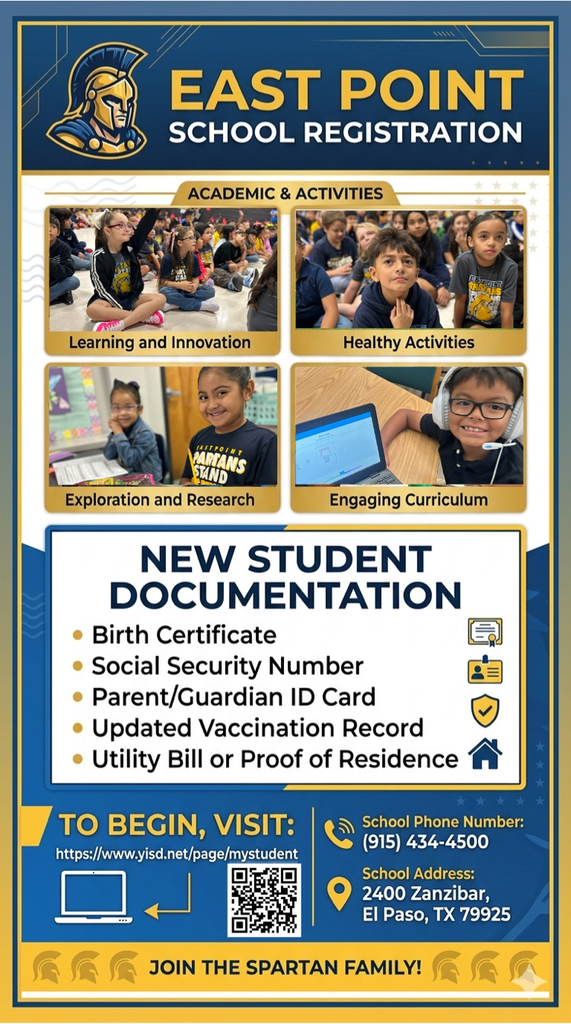 EAST POINT
SCHOOL REGISTRATION

ACADEMIC & ACTIVITIES

Learning and Innovation

Healthy Activities

EASTPOINT SPARTANS STAND

Exploration and Research

Engaging Curriculum

NEW STUDENT DOCUMENTATION

• Birth Certificate
• Social Security Number
• Parent/Guardian ID Card
• Updated Vaccination Record
• Utility Bill or Proof of Residence

TO BEGIN, VISIT:
https://www.yisd.net/page/mystudent

School Phone Number:
(915) 434-4500

School Address:
2400 Zanzibar,
El Paso, TX 79925

JOIN THE SPARTAN FAMILY!